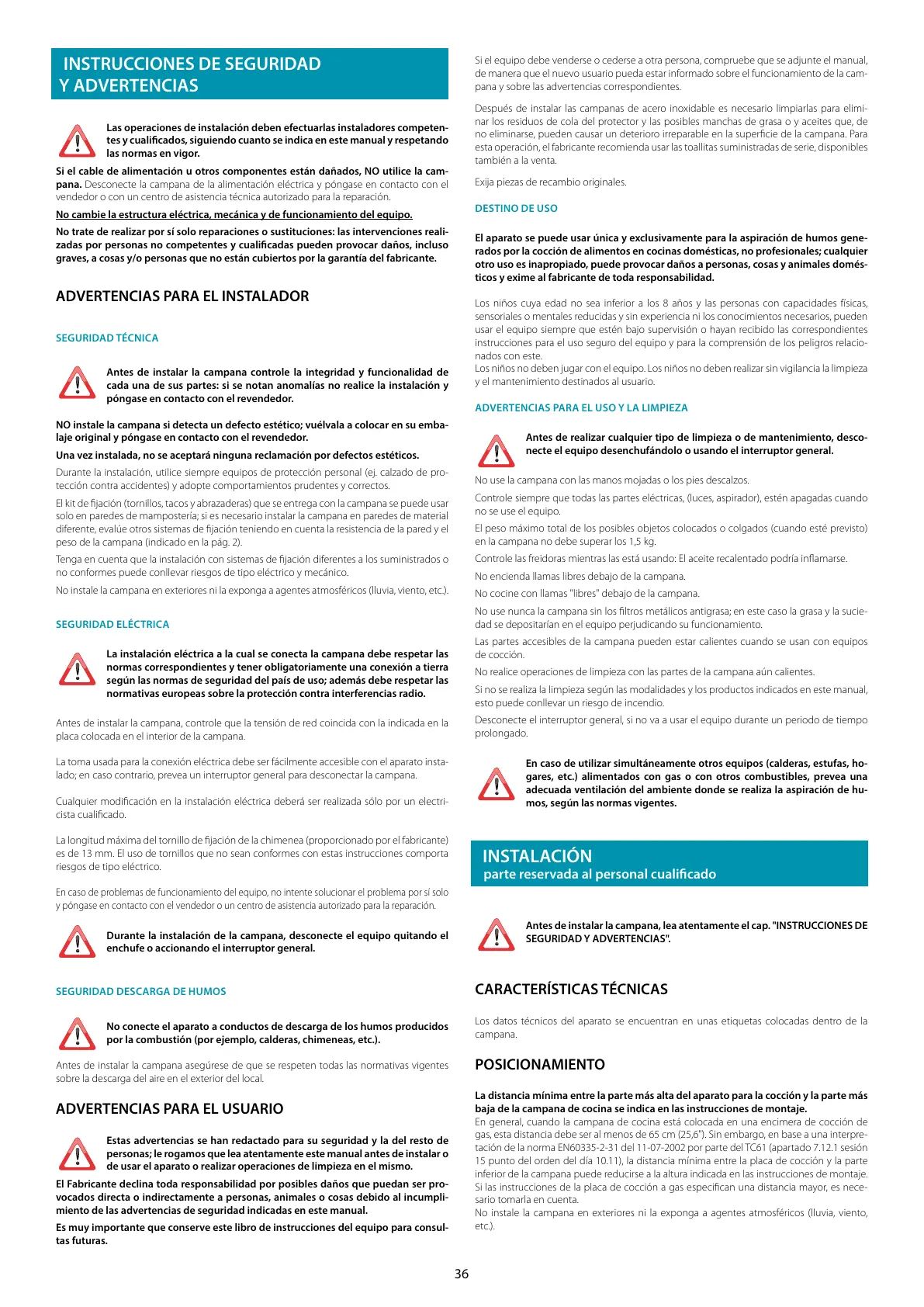 INSTRUCCIONES DE SEGURIDAD Y ADVERTENCIAS

Las operaciones de instalación deben efectuarlas instaladores competentes y cualificados, siguiendo cuanto se indica en este manual y respetando las normas en vigor.

Si el cable de alimentación u otros componentes están dañados, NO utilice la campana. Desconecte la campana de la alimentación eléctrica y póngase en contacto con el vendedor o con un centro de asistencia técnica autorizado para la reparación.

No cambie la estructura eléctrica, mecánica y de funcionamiento del equipo.

No trate de realizar por sí solo reparaciones o sustituciones: las intervenciones realizadas por personas no competentes y cualificadas pueden provocar daños, incluso graves, a cosas y/o personas que no están cubiertos por la garantía del fabricante.

ADVERTENCIAS PARA EL INSTALADOR

SEGURIDAD TÉCNICA

Antes de instalar la campana controle la integridad y funcionalidad de cada una de sus partes: si se notan anomalías no realice la instalación y póngase en contacto con el revendedor.

NO instale la campana si detecta un defecto estético; vuélvala a colocar en su embalaje original y póngase en contacto con el revendedor.

Una vez instalada, no se aceptará ninguna reclamación por defectos estéticos.

Durante la instalación, utilice siempre equipos de protección personal (ej. calzado de protección contra accidentes) y adopte comportamientos prudentes y correctos.

El kit de fijación (tornillos, tacos y abrazaderas) que se entrega con la campana se puede usar solo en paredes de mampostería; si es necesario instalar la campana en paredes de material diferente, evalúe otros sistemas de fijación teniendo en cuenta la resistencia de la pared y el peso de la campana (indicado en la pág. 2).

Tenga en cuenta que la instalación con sistemas de fijación diferentes a los suministrados o no conformes puede conllevar riesgos de tipo eléctrico y mecánico.

No instale la campana en exteriores ni la exponga a agentes atmosféricos (lluvia, viento, etc.).

SEGURIDAD ELÉCTRICA

La instalación eléctrica a la cual se conecta la campana debe respetar las normas correspondientes y tener obligatoriamente una conexión a tierra según las normas de seguridad del país de uso; además debe respetar las normativas europeas sobre la protección contra interferencias radio.

Antes de instalar la campana, controle que la tensión de red coincida con la indicada en la placa colocada en el interior de la campana.

La toma usada para la conexión eléctrica debe ser fácilmente accesible con el aparato instalado; en caso contrario, prevea un interruptor general para desconectar la campana.

Cualquier modificación en la instalación eléctrica deberá ser realizada sólo por un electricista cualificado.

La longitud máxima del tornillo de fijación de la chimenea (proporcionado por el fabricante) es de 13 mm. El uso de tornillos que no sean conformes con estas instrucciones comporta riesgos de tipo eléctrico.

En caso de problemas de funcionamiento del equipo, no intente solucionar el problema por sí solo y póngase en contacto con el vendedor o un centro de asistencia autorizado para la reparación.

Durante la instalación de la campana, desconecte el equipo quitando el enchufe o accionando el interruptor general.

SEGURIDAD DESCARGA DE HUMOS

No conecte el aparato a conductos de descarga de los humos producidos por la combustión (por ejemplo, calderas, chimeneas, etc.).

Antes de instalar la campana asegúrese de que se respeten todas las normativas vigentes sobre la descarga del aire en el exterior del local.

ADVERTENCIAS PARA EL USUARIO

Estas advertencias se han redactado para su seguridad y la del resto de personas; le rogamos que lea atentamente este manual antes de instalar o de usar el aparato o realizar operaciones de limpieza en el mismo.

El Fabricante declina toda responsabilidad por posibles daños que puedan ser provocados directa o indirectamente a personas, animales o cosas debido al incumplimiento de las advertencias de seguridad indicadas en este manual.

Es muy importante que conserve este libro de instrucciones del equipo para consultas futuras.

Si el equipo debe venderse o cederse a otra persona, compruebe que se adjunte el manual, de manera que el nuevo usuario pueda estar informado sobre el funcionamiento de la campana y sobre las advertencias correspondientes.

Después de instalar las campanas de acero inoxidable es necesario limpiarlas para eliminar los residuos de cola del protector y las posibles manchas de grasa o y aceites que, de no eliminarse, pueden causar un deterioro irreparable en la superficie de la campana. Para esta operación, el fabricante recomienda usar las toallitas suministradas de serie, disponibles también a la venta.

Exija piezas de recambio originales.

DESTINO DE USO

El aparato se puede usar única y exclusivamente para la aspiración de humos generados por la cocción de alimentos en cocinas domésticas, no profesionales; cualquier otro uso es inapropiado, puede provocar daños a personas, cosas y animales domésticos y exime al fabricante de toda responsabilidad.

Los niños cuya edad no sea inferior a los 8 años y las personas con capacidades físicas, sensoriales o mentales reducidas y sin experiencia ni los conocimientos necesarios, pueden usar el equipo siempre que estén bajo supervisión o hayan recibido las correspondientes instrucciones para el uso seguro del equipo y para la comprensión de los peligros relacionados con este.
Los niños no deben jugar con el equipo. Los niños no deben realizar sin vigilancia la limpieza y el mantenimiento destinados al usuario.

ADVERTENCIAS PARA EL USO Y LA LIMPIEZA

Antes de realizar cualquier tipo de limpieza o de mantenimiento, desconecte el equipo desenchufándolo o usando el interruptor general.

No use la campana con las manos mojadas o los pies descalzos.

Controle siempre que todas las partes eléctricas, (luces, aspirador), estén apagadas cuando no se use el equipo.

El peso máximo total de los posibles objetos colocados o colgados (cuando esté previsto) en la campana no debe superar los 1,5 kg.

Controle las freidoras mientras las está usando: El aceite recalentado podría inflamarse.

No encienda llamas libres debajo de la campana.

No cocine con llamas "libres" debajo de la campana.

No use nunca la campana sin los filtros metálicos antigrasa; en este caso la grasa y la suciedad se depositarían en el equipo perjudicando su funcionamiento.

Las partes accesibles de la campana pueden estar calientes cuando se usan con equipos de cocción.

No realice operaciones de limpieza con las partes de la campana aún calientes.

Si no se realiza la limpieza según las modalidades y los productos indicados en este manual, esto puede conllevar un riesgo de incendio.

Desconecte el interruptor general, si no va a usar el equipo durante un periodo de tiempo prolongado.

En caso de utilizar simultáneamente otros equipos (calderas, estufas, hogares, etc.) alimentados con gas o con otros combustibles, prevea una adecuada ventilación del ambiente donde se realiza la aspiración de humos, según las normas vigentes.

INSTALACIÓN
parte reservada al personal cualificado

Antes de instalar la campana, lea atentamente el cap. "INSTRUCCIONES DE SEGURIDAD Y ADVERTENCIAS".

CARACTERÍSTICAS TÉCNICAS

Los datos técnicos del aparato se encuentran en unas etiquetas colocadas dentro de la campana.

POSICIONAMIENTO

La distancia mínima entre la parte más alta del aparato para la cocción y la parte más baja de la campana de cocina se indica en las instrucciones de montaje.
En general, cuando la campana de cocina está colocada en una encimera de cocción de gas, esta distancia debe ser al menos de 65 cm (25,6"). Sin embargo, en base a una interpretación de la norma EN60335-2-31 del 11-07-2002 por parte del TC61 (apartado 7.12.1 sesión 15 punto del orden del día 10.11), la distancia mínima entre la placa de cocción y la parte inferior de la campana puede reducirse a la altura indicada en las instrucciones de montaje. Si las instrucciones de la placa de cocción a gas especifican una distancia mayor, es necesario tomarla en cuenta.
No instale la campana en exteriores ni la exponga a agentes atmosféricos (lluvia, viento, etc.).

36